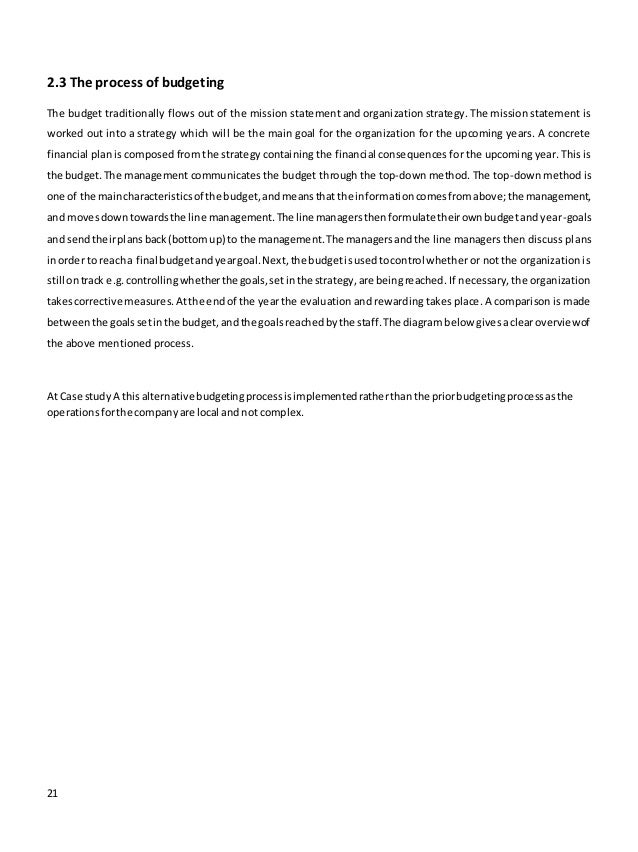 2.3 The process of budgeting

The budget traditionally flows out of the mission statement and organization strategy. The mission statement is worked out into a strategy which will be the main goal for the organization for the upcoming years. A concrete financial plan is composed from the strategy containing the financial consequences for the upcoming year. This is the budget. The management communicates the budget through the top-down method. The top-down method is one of the main characteristics of the budget, and means that the information comes from above; the management, and moves down towards the line management. The line managers then formulate their own budget and year-goals and send their plans back (bottom up) to the management. The managers and the line managers then discuss plans in order to reach a final budget and year goal. Next, the budget is used to control whether or not the organization is still on track e.g. controlling whether the goals, set in the strategy, are being reached. If necessary, the organization takes corrective measures. At the end of the year the evaluation and rewarding takes place. A comparison is made between the goals set in the budget, and the goals reached by the staff. The diagram below gives a clear overview of the above mentioned process.

At Case study A this alternative budgeting process is implemented rather than the prior budgeting process as the operations for the company are local and not complex.

21